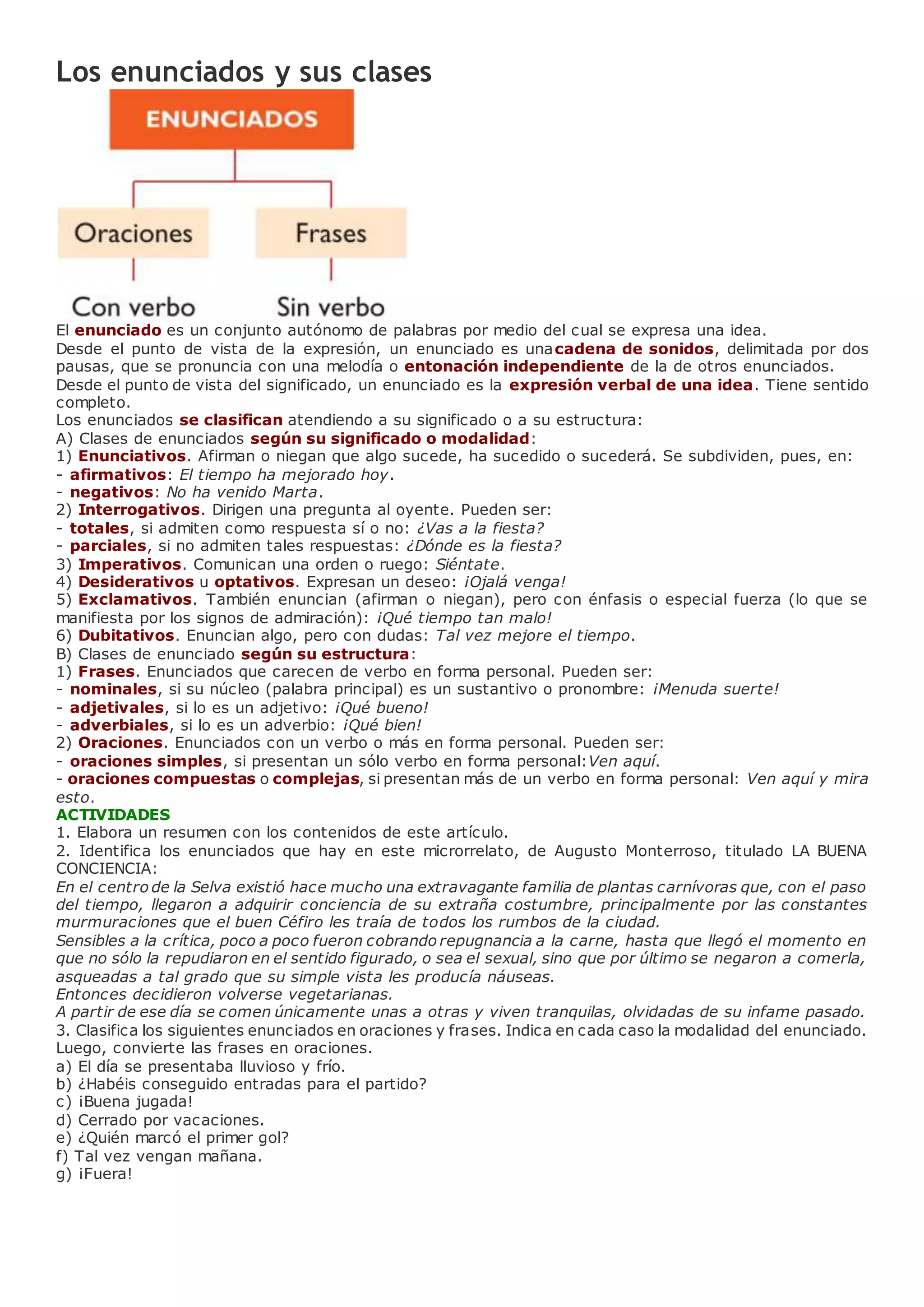 Los enunciados y sus clases

ENUNCIADOS

Oraciones

Frases

Con verbo

Sin verbo

El enunciado es un conjunto autónomo de palabras por medio del cual se expresa una idea.
Desde el punto de vista de la expresión, un enunciado es una cadena de sonidos, delimitada por dos pausas, que se pronuncia con una melodía o entonación independiente de la de otros enunciados.
Desde el punto de vista del significado, un enunciado es la expresión verbal de una idea. Tiene sentido completo.
Los enunciados se clasifican atendiendo a su significado o a su estructura:
A) Clases de enunciados según su significado o modalidad:
1) Enunciativos. Afirman o niegan que algo sucede, ha sucedido o sucederá. Se subdividen, pues, en:
- afirmativos: El tiempo ha mejorado hoy.
- negativos: No ha venido Marta.
2) Interrogativos. Dirigen una pregunta al oyente. Pueden ser:
- totales, si admiten como respuesta sí o no: ¿Vas a la fiesta?
- parciales, si no admiten tales respuestas: ¿Dónde es la fiesta?
3) Imperativos. Comunican una orden o ruego: Siéntate.
4) Desiderativos u optativos. Expresan un deseo: ¡Ojalá venga!
5) Exclamativos. También enuncian (afirman o niegan), pero con énfasis o especial fuerza (lo que se manifiesta por los signos de admiración): ¡Qué tiempo tan malo!
6) Dubitativos. Enuncian algo, pero con dudas: Tal vez mejore el tiempo.
B) Clases de enunciado según su estructura:
1) Frases. Enunciados que carecen de verbo en forma personal. Pueden ser:
- nominales, si su núcleo (palabra principal) es un sustantivo o pronombre: ¡Menuda suerte!
- adjetivales, si lo es un adjetivo: ¡Qué bueno!
- adverbiales, si lo es un adverbio: ¡Qué bien!
2) Oraciones. Enunciados con un verbo o más en forma personal. Pueden ser:
- oraciones simples, si presentan un sólo verbo en forma personal: Ven aquí.
- oraciones compuestas o complejas, si presentan más de un verbo en forma personal: Ven aquí y mira esto.
ACTIVIDADES
1. Elabora un resumen con los contenidos de este artículo.
2. Identifica los enunciados que hay en este microrrelato, de Augusto Monterroso, titulado LA BUENA CONCIENCIA:
En el centro de la Selva existió hace mucho una extravagante familia de plantas carnívoras que, con el paso del tiempo, llegaron a adquirir conciencia de su extraña costumbre, principalmente por las constantes murmuraciones que el buen Céfiro les traía de todos los rumbos de la ciudad.
Sensibles a la crítica, poco a poco fueron cobrando repugnancia a la carne, hasta que llegó el momento en que no sólo la repudiaron en el sentido figurado, o sea el sexual, sino que por último se negaron a comerla, asqueadas a tal grado que su simple vista les producía náuseas.
Entonces decidieron volverse vegetarianas.
A partir de ese día se comen únicamente unas a otras y viven tranquilas, olvidadas de su infame pasado.
3. Clasifica los siguientes enunciados en oraciones y frases. Indica en cada caso la modalidad del enunciado. Luego, convierte las frases en oraciones.
a) El día se presentaba lluvioso y frío.
b) ¿Habéis conseguido entradas para el partido?
c) ¡Buena jugada!
d) Cerrado por vacaciones.
e) ¿Quién marcó el primer gol?
f) Tal vez vengan mañana.
g) ¡Fuera!